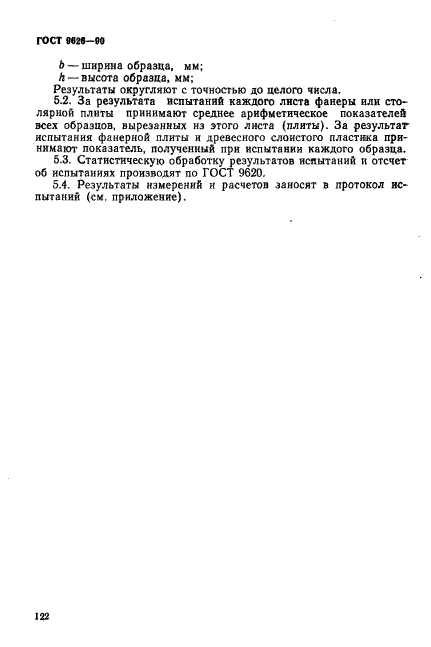 ГОСТ 9626—90

$b$ — ширина образца, мм;
$h$ — высота образца, мм;
Результаты округляют с точностью до целого числа.

5.2. За результата испытаний каждого листа фанеры или столярной плиты принимают среднее арифметическое показателей всех образцов, вырезанных из этого листа (плиты). За результат испытания фанерной плиты и древесного слоистого пластика принимают показатель, полученный при испытании каждого образца.

5.3. Статистическую обработку результатов испытаний и отсчет об испытаниях производят по ГОСТ 9620.

5.4. Результаты измерений и расчетов заносят в протокол испытаний (см. приложение).

122